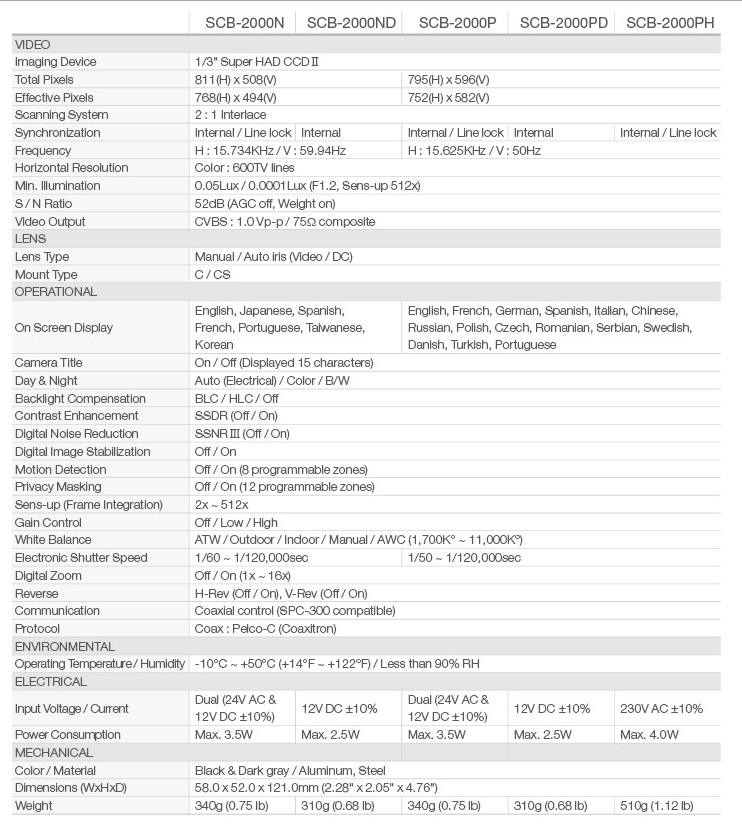 | | SCB-2000N | SCB-2000ND | SCB-2000P | SCB-2000PD | SCB-2000PH |
|---|---|---|---|---|---|
| VIDEO | | | | | |
| Imaging Device | 1/3" Super HAD CCD Ⅱ | | | | |
| Total Pixels | 811(H) x 508(V) | | 795(H) x 596(V) | | |
| Effective Pixels | 768(H) x 494(V) | | 752(H) x 582(V) | | |
| Scanning System | 2 : 1 Interlace | | | | |
| Synchronization | Internal / Line lock | Internal | Internal / Line lock | Internal | Internal / Line lock |
| Frequency | H : 15.734KHz / V : 59.94Hz | | H : 15.625KHz / V : 50Hz | | |
| Horizontal Resolution | Color : 600TV lines | | | | |
| Min. Illumination | 0.05Lux / 0.0001Lux (F1.2, Sens-up 512x) | | | | |
| S / N Ratio | 52dB (AGC off, Weight on) | | | | |
| Video Output | CVBS : 1.0 Vp-p / 75Ω composite | | | | |
| LENS | | | | | |
| Lens Type | Manual / Auto iris (Video / DC) | | | | |
| Mount Type | C / CS | | | | |
| OPERATIONAL | | | | | |
| On Screen Display | English, Japanese, Spanish, French, Portuguese, Taiwanese, Korean | | English, French, German, Spanish, Italian, Chinese, Russian, Polish, Czech, Romanian, Serbian, Swedish, Danish, Turkish, Portuguese | | |
| Camera Title | On / Off (Displayed 15 characters) | | | | |
| Day & Night | Auto (Electrical) / Color / B/W | | | | |
| Backlight Compensation | BLC / HLC / Off | | | | |
| Contrast Enhancement | SSDR (Off / On) | | | | |
| Digital Noise Reduction | SSNR Ⅲ (Off / On) | | | | |
| Digital Image Stabilization | Off / On | | | | |
| Motion Detection | Off / On (8 programmable zones) | | | | |
| Privacy Masking | Off / On (12 programmable zones) | | | | |
| Sens-up (Frame Integration) | 2x ~ 512x | | | | |
| Gain Control | Off / Low / High | | | | |
| White Balance | ATW / Outdoor / Indoor / Manual / AWC (1,700K° ~ 11,000K°) | | | | |
| Electronic Shutter Speed | 1/60 ~ 1/120,000sec | | 1/50 ~ 1/120,000sec | | |
| Digital Zoom | Off / On (1x ~ 16x) | | | | |
| Reverse | H-Rev (Off / On), V-Rev (Off / On) | | | | |
| Communication | Coaxial control (SPC-300 compatible) | | | | |
| Protocol | Coax : Pelco-C (Coaxitron) | | | | |
| ENVIRONMENTAL | | | | | |
| Operating Temperature / Humidity | -10°C ~ +50°C (+14°F ~ +122°F) / Less than 90% RH | | | | |
| ELECTRICAL | | | | | |
| Input Voltage / Current | Dual (24V AC & 12V DC ±10%) | 12V DC ±10% | Dual (24V AC & 12V DC ±10%) | 12V DC ±10% | 230V AC ±10% |
| Power Consumption | Max. 3.5W | Max. 2.5W | Max. 3.5W | Max. 2.5W | Max. 4.0W |
| MECHANICAL | | | | | |
| Color / Material | Black & Dark gray / Aluminum, Steel | | | | |
| Dimensions (WxHxD) | 58.0 x 52.0 x 121.0mm (2.28" x 2.05" x 4.76") | | | | |
| Weight | 340g (0.75 lb) | 310g (0.68 lb) | 340g (0.75 lb) | 310g (0.68 lb) | 510g (1.12 lb) |